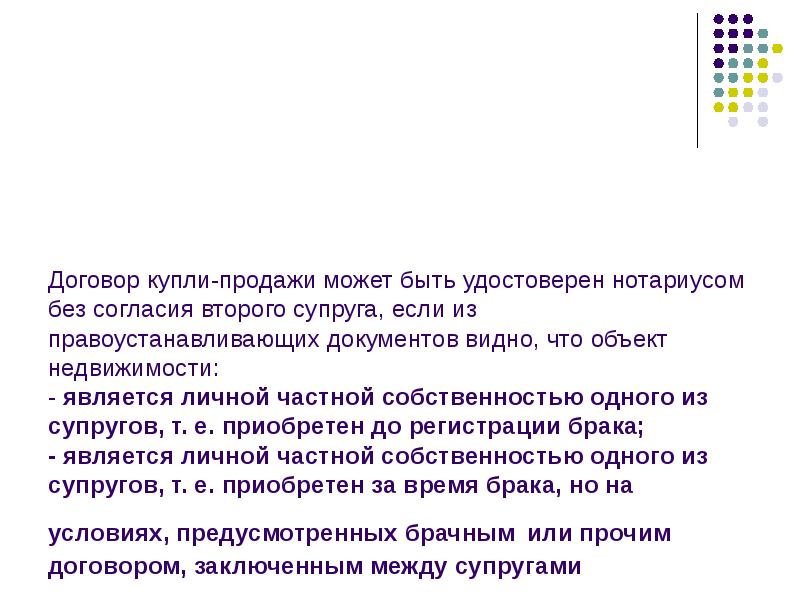 Договор купли-продажи может быть удостоверен нотариусом без согласия второго супруга, если из правоустанавливающих документов видно, что объект недвижимости:
- является личной частной собственностью одного из супругов, т. е. приобретен до регистрации брака;
- является личной частной собственностью одного из супругов, т. е. приобретен за время брака, но на

условиях, предусмотренных брачным или прочим договором, заключенным между супругами